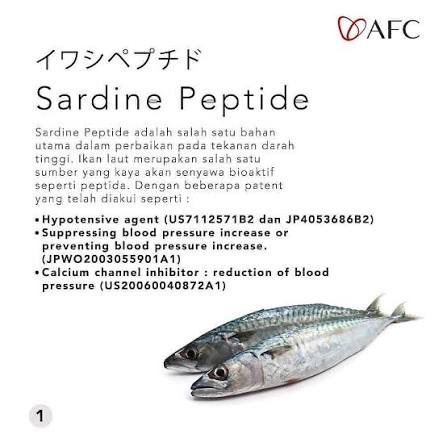 AFC

イワシペプチド

Sardine Peptide

Sardine Peptide adalah salah satu bahan utama dalam perbaikan pada tekanan darah tinggi. Ikan laut merupakan salah satu sumber yang kaya akan senyawa bioaktif seperti peptida. Dengan beberapa patent yang telah diakui seperti :

• Hypotensive agent (US7112571B2 dan JP4053686B2)
• Suppressing blood pressure increase or preventing blood pressure increase. (JPWO2003055901A1)
• Calcium channel inhibitor : reduction of blood pressure (US20060040872A1)

1